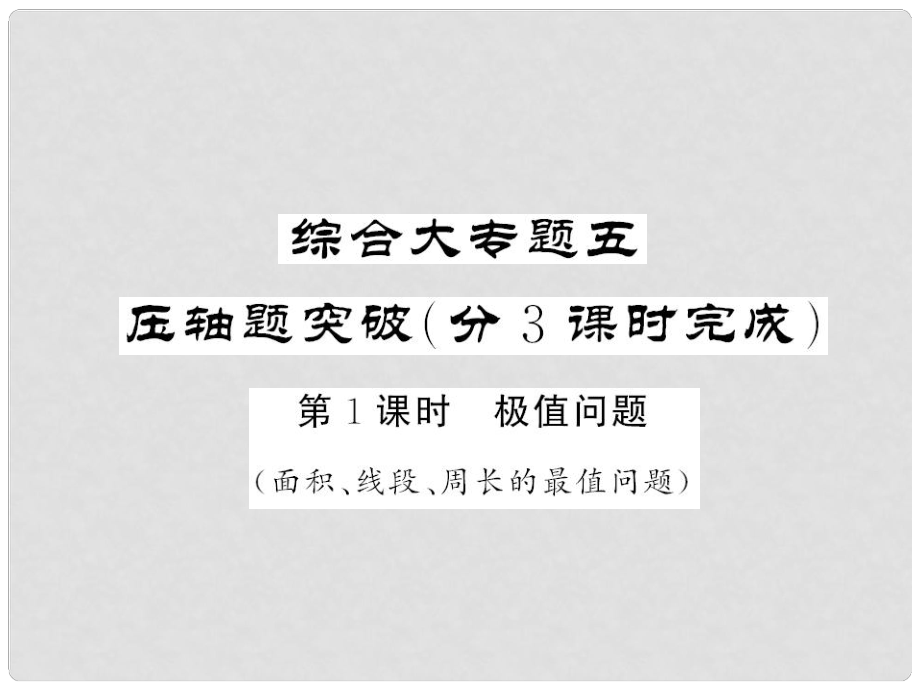 综合大专题五

压轴题突破(分 3 课时完成)

第 1 课时　极值问题

(面积、线段、周长的最值问题)